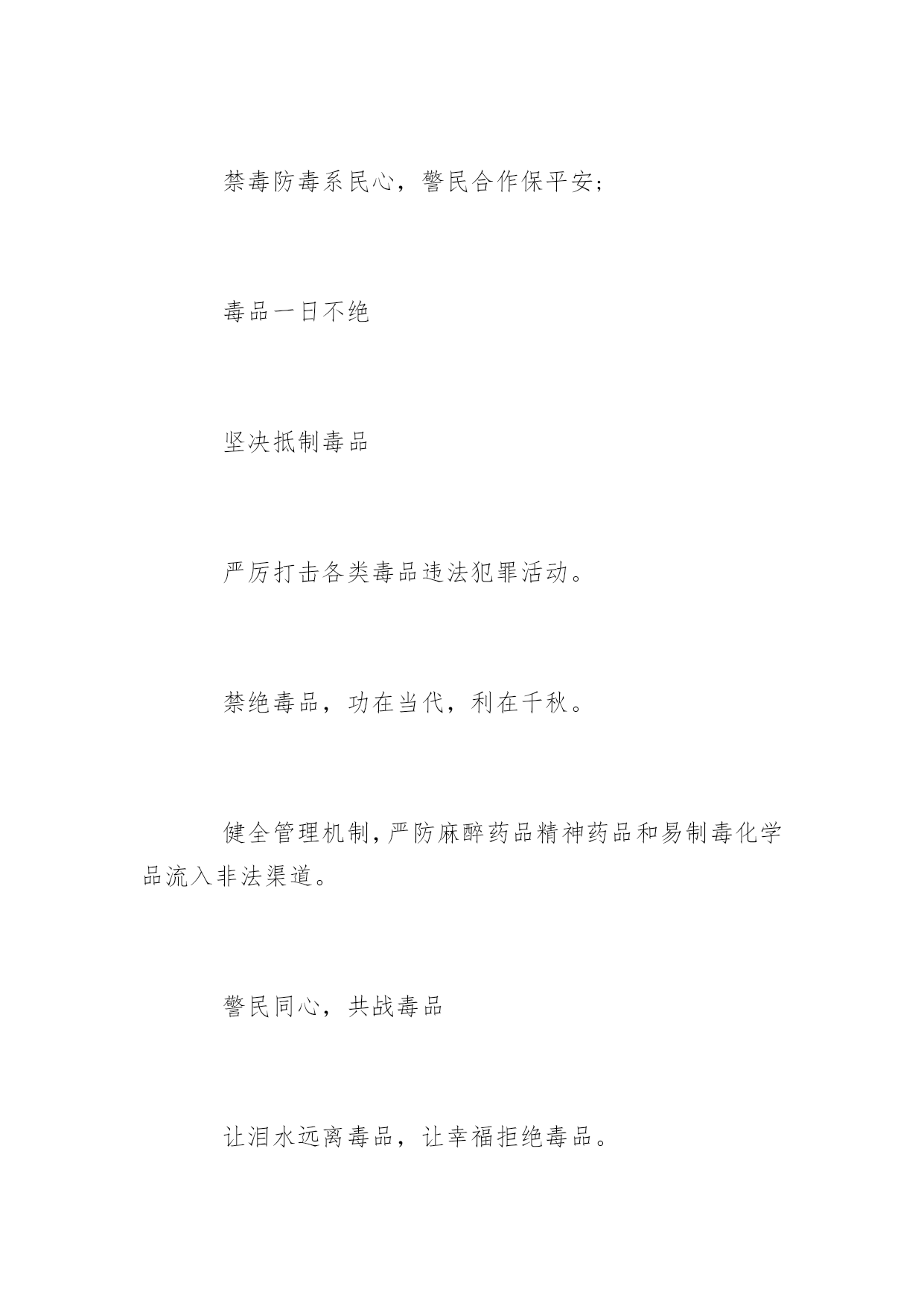 禁毒防毒系民心，警民合作保平安；

毒品一日不绝

坚决抵制毒品

严厉打击各类毒品违法犯罪活动。

禁绝毒品，功在当代，利在千秋。

健全管理机制，严防麻醉药品精神药品和易制毒化学品流入非法渠道。

警民同心，共战毒品

让泪水远离毒品，让幸福拒绝毒品。